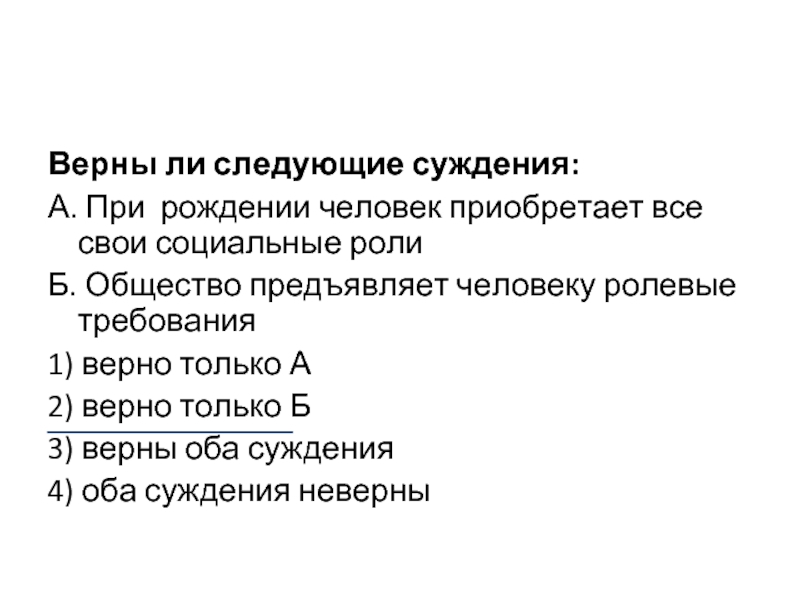 Верны ли следующие суждения:

А. При рождении человек приобретает все свои социальные роли

Б. Общество предъявляет человеку ролевые требования

1) верно только А

2) верно только Б

3) верны оба суждения

4) оба суждения неверны